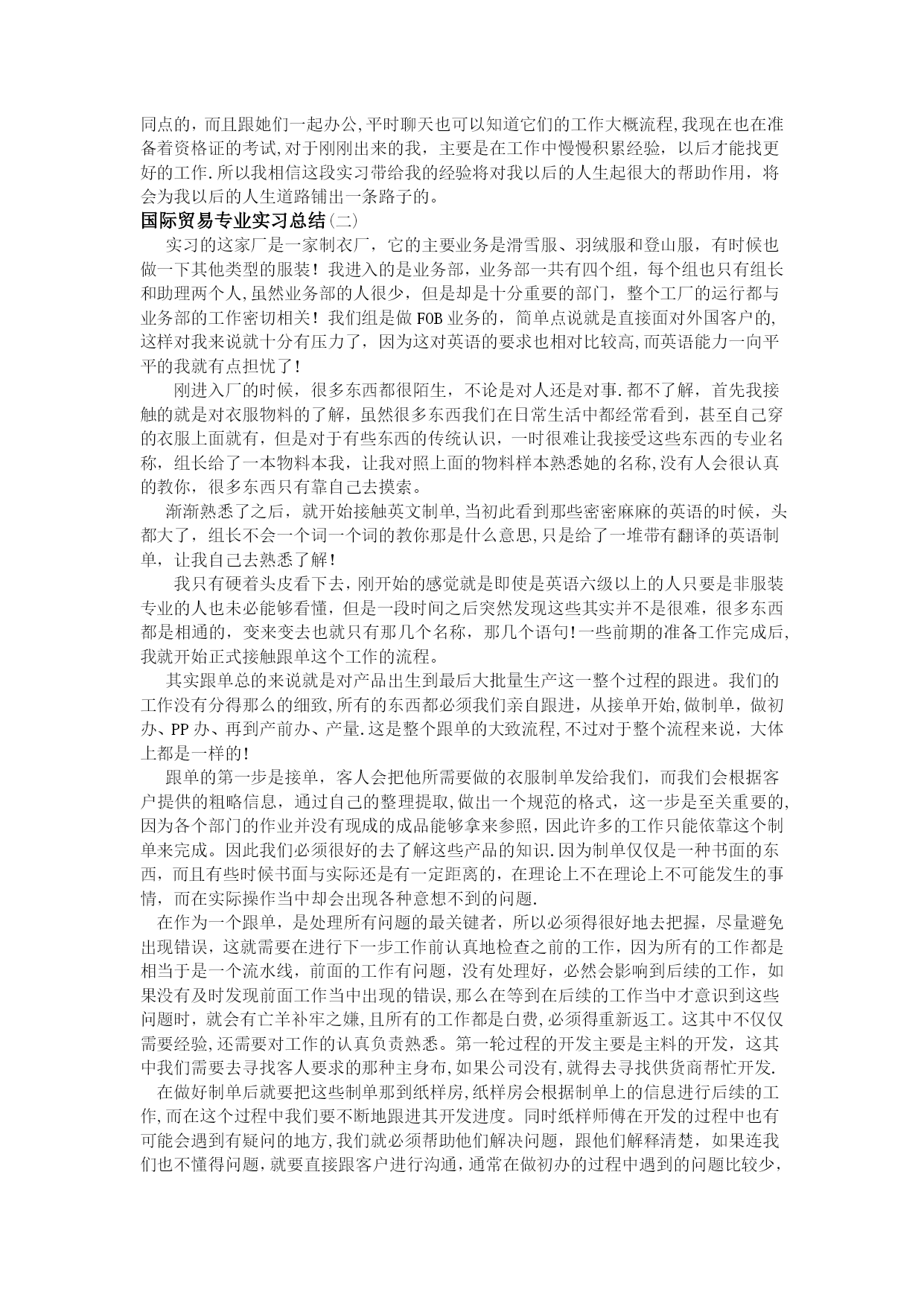 同点的，而且跟她们一起办公,平时聊天也可以知道它们的工作大概流程,我现在也在准备着资格证的考试,对于刚刚出来的我，主要是在工作中慢慢积累经验，以后才能找更好的工作.所以我相信这段实习带给我的经验将对我以后的人生起很大的帮助作用，将会为我以后的人生道路铺出一条路子的。

国际贸易专业实习总结(二)

实习的这家厂是一家制衣厂，它的主要业务是滑雪服、羽绒服和登山服，有时候也做一下其他类型的服装！我进入的是业务部，业务部一共有四个组，每个组也只有组长和助理两个人,虽然业务部的人很少，但是却是十分重要的部门，整个工厂的运行都与业务部的工作密切相关！我们组是做FOB业务的，简单点说就是直接面对外国客户的,这样对我来说就十分有压力了，因为这对英语的要求也相对比较高,而英语能力一向平平的我就有点担忧了!

刚进入厂的时候，很多东西都很陌生，不论是对人还是对事.都不了解，首先我接触的就是对衣服物料的了解，虽然很多东西我们在日常生活中都经常看到，甚至自己穿的衣服上面就有，但是对于有些东西的传统认识，一时很难让我接受这些东西的专业名称，组长给了一本物料本我，让我对照上面的物料样本熟悉她的名称,没有人会很认真的教你，很多东西只有靠自己去摸索。

渐渐熟悉了之后，就开始接触英文制单,当初此看到那些密密麻麻的英语的时候，头都大了，组长不会一个词一个词的教你那是什么意思,只是给了一堆带有翻译的英语制单，让我自己去熟悉了解!

我只有硬着头皮看下去，刚开始的感觉就是即使是英语六级以上的人只要是非服装专业的人也未必能够看懂，但是一段时间之后突然发现这些其实并不是很难，很多东西都是相通的，变来变去也就只有那几个名称，那几个语句!一些前期的准备工作完成后,我就开始正式接触跟单这个工作的流程。

其实跟单总的来说就是对产品出生到最后大批量生产这一整个过程的跟进。我们的工作没有分得那么的细致,所有的东西都必须我们亲自跟进，从接单开始,做制单，做初办、PP办、再到产前办、产量.这是整个跟单的大致流程,不过对于整个流程来说，大体上都是一样的!

跟单的第一步是接单，客人会把他所需要做的衣服制单发给我们，而我们会根据客户提供的粗略信息，通过自己的整理提取,做出一个规范的格式，这一步是至关重要的,因为各个部门的作业并没有现成的成品能够拿来参照，因此许多的工作只能依靠这个制单来完成。因此我们必须很好的去了解这些产品的知识.因为制单仅仅是一种书面的东西，而且有些时候书面与实际还是有一定距离的，在理论上不在理论上不可能发生的事情，而在实际操作当中却会出现各种意想不到的问题.

在作为一个跟单，是处理所有问题的最关键者，所以必须得很好地去把握，尽量避免出现错误，这就需要在进行下一步工作前认真地检查之前的工作，因为所有的工作都是相当于是一个流水线，前面的工作有问题，没有处理好，必然会影响到后续的工作，如果没有及时发现前面工作当中出现的错误,那么在等到在后续的工作当中才意识到这些问题时，就会有亡羊补牢之嫌,且所有的工作都是白费,必须得重新返工。这其中不仅仅需要经验,还需要对工作的认真负责熟悉。第一轮过程的开发主要是主料的开发，这其中我们需要去寻找客人要求的那种主身布,如果公司没有,就得去寻找供货商帮忙开发.

在做好制单后就要把这些制单那到纸样房,纸样房会根据制单上的信息进行后续的工作,而在这个过程中我们要不断地跟进其开发进度。同时纸样师傅在开发的过程中也有可能会遇到有疑问的地方,我们就必须帮助他们解决问题，跟他们解释清楚，如果连我们也不懂得问题,就要直接跟客户进行沟通,通常在做初办的过程中遇到的问题比较少，